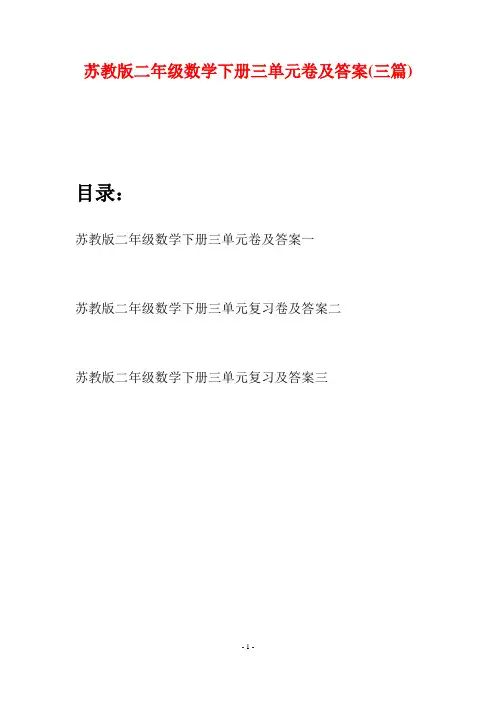 苏教版二年级数学下册三单元卷及答案(三篇)

目录：

苏教版二年级数学下册三单元卷及答案一

苏教版二年级数学下册三单元复习卷及答案二

苏教版二年级数学下册三单元复习及答案三

- 1 -